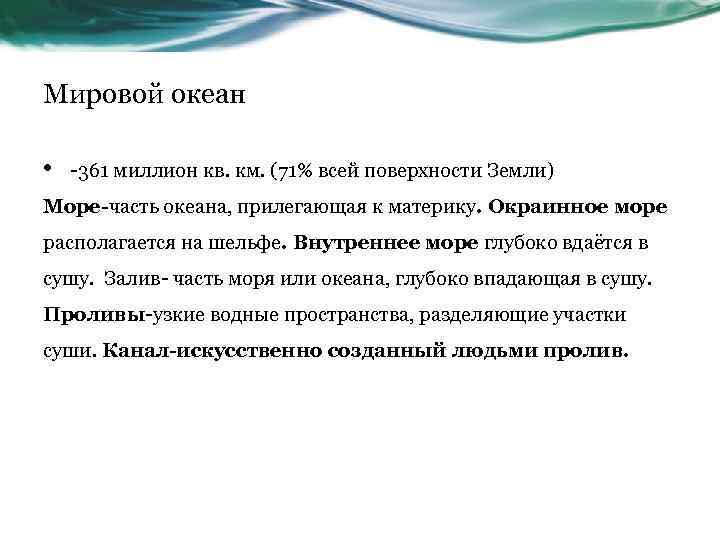 Мировой океан

• -361 миллион кв. км. (71% всей поверхности Земли)
Море-часть океана, прилегающая к материку. Окраинное море располагается на шельфе. Внутреннее море глубоко вдаётся в сушу. Залив- часть моря или океана, глубоко впадающая в сушу. Проливы-узкие водные пространства, разделяющие участки суши. Канал-искусственно созданный людьми пролив.